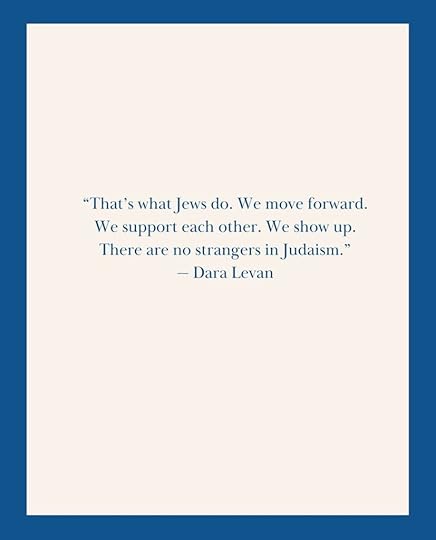 "That's what Jews do. We move forward. We support each other. We show up. There are no strangers in Judaism."
— Dara Levan